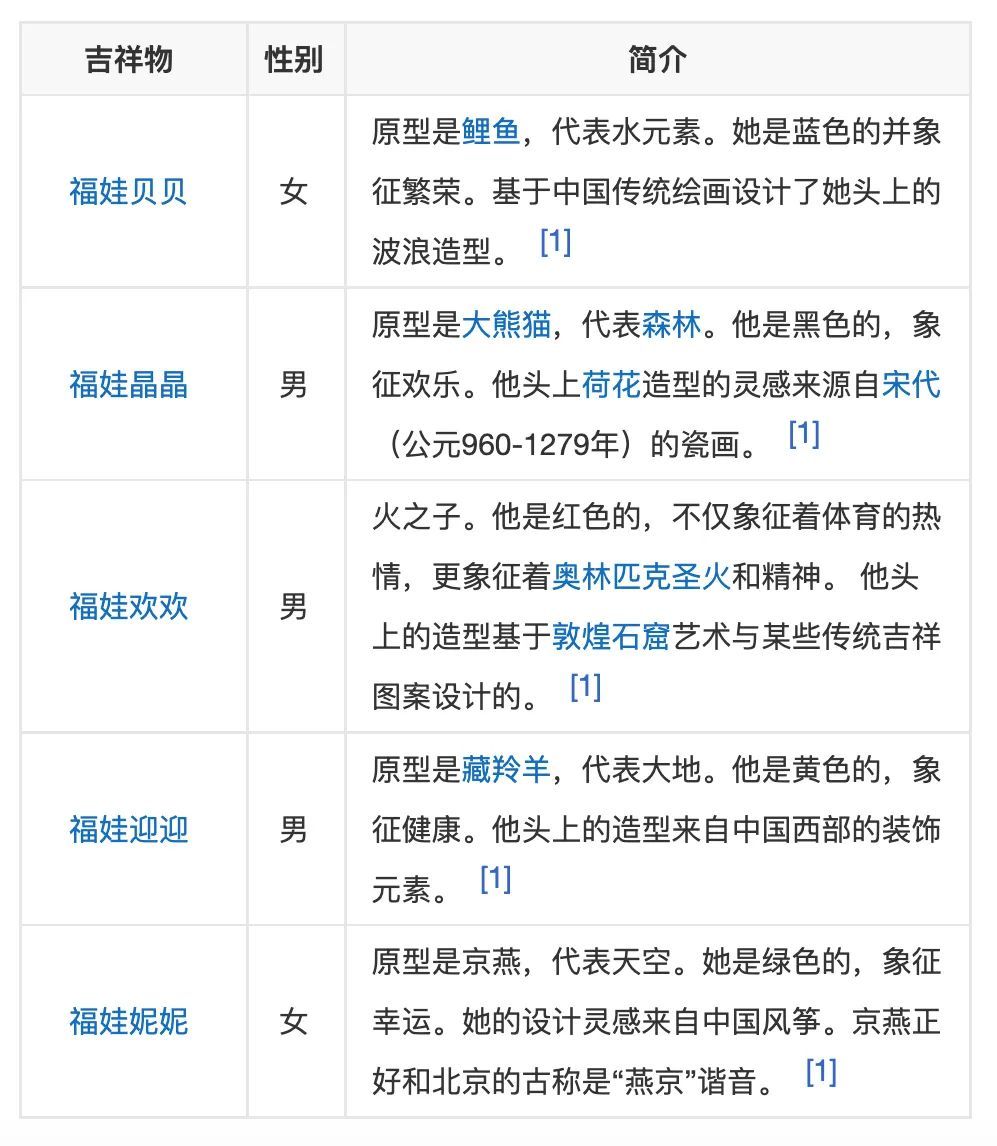 | 吉祥物 | 性别 | 简介 |
|---|---|---|
| 福娃贝贝 | 女 | 原型是鲤鱼，代表水元素。她是蓝色的并象征繁荣。基于中国传统绘画设计了她头上的波浪造型。 [1] |
| 福娃晶晶 | 男 | 原型是大熊猫，代表森林。他是黑色的，象征欢乐。他头上荷花造型的灵感来源自宋代（公元960-1279年）的瓷画。 [1] |
| 福娃欢欢 | 男 | 火之子。他是红色的，不仅象征着体育的热情，更象征着奥林匹克圣火和精神。 他头上的造型基于敦煌石窟艺术与某些传统吉祥图案设计的。 [1] |
| 福娃迎迎 | 男 | 原型是藏羚羊，代表大地。他是黄色的，象征健康。他头上的造型来自中国西部的装饰元素。 [1] |
| 福娃妮妮 | 女 | 原型是京燕，代表天空。她是绿色的，象征幸运。她的设计灵感来自中国风筝。京燕正好和北京的古称是“燕京”谐音。 [1] |